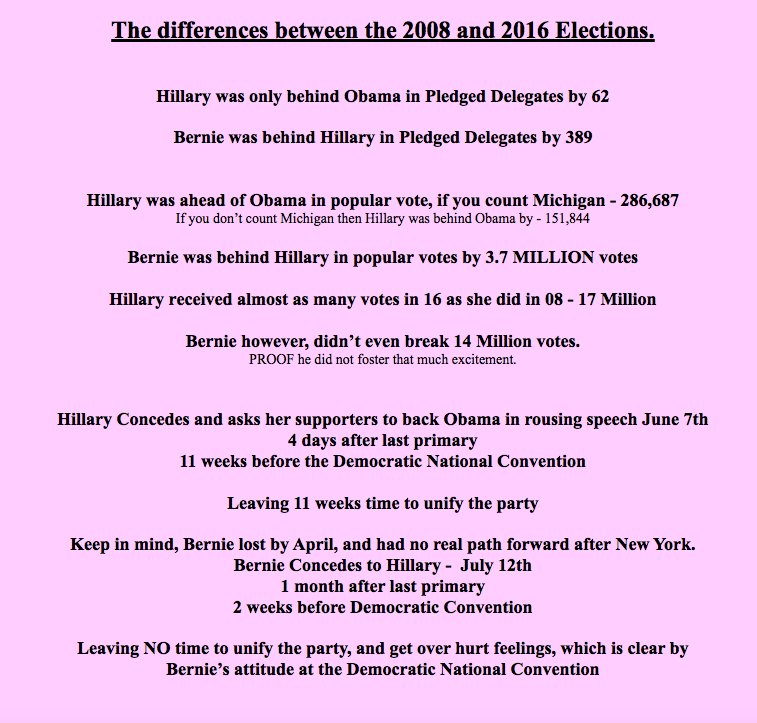 The differences between the 2008 and 2016 Elections.

Hillary was only behind Obama in Pledged Delegates by 62

Bernie was behind Hillary in Pledged Delegates by 389

Hillary was ahead of Obama in popular vote, if you count Michigan - 286,687
If you don't count Michigan then Hillary was behind Obama by - 151,844

Bernie was behind Hillary in popular votes by 3.7 MILLION votes

Hillary received almost as many votes in 16 as she did in 08 - 17 Million

Bernie however, didn't even break 14 Million votes.
PROOF he did not foster that much excitement.

Hillary Concedes and asks her supporters to back Obama in rousing speech June 7th
4 days after last primary
11 weeks before the Democratic National Convention

Leaving 11 weeks time to unify the party

Keep in mind, Bernie lost by April, and had no real path forward after New York.
Bernie Concedes to Hillary - July 12th
1 month after last primary
2 weeks before Democratic Convention

Leaving NO time to unify the party, and get over hurt feelings, which is clear by Bernie's attitude at the Democratic National Convention